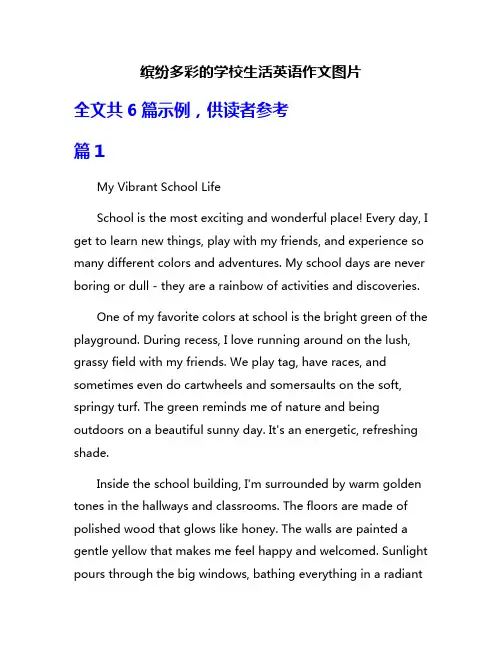 缤纷多彩的学校生活英语作文图片

全文共 6 篇示例，供读者参考

篇 1

My Vibrant School Life

School is the most exciting and wonderful place! Every day, I get to learn new things, play with my friends, and experience so many different colors and adventures. My school days are never boring or dull - they are a rainbow of activities and discoveries.

One of my favorite colors at school is the bright green of the playground. During recess, I love running around on the lush, grassy field with my friends. We play tag, have races, and sometimes even do cartwheels and somersaults on the soft, springy turf. The green reminds me of nature and being outdoors on a beautiful sunny day. It's an energetic, refreshing shade.

Inside the school building, I'm surrounded by warm golden tones in the hallways and classrooms. The floors are made of polished wood that glows like honey. The walls are painted a gentle yellow that makes me feel happy and welcomed. Sunlight pours through the big windows, bathing everything in a radiant